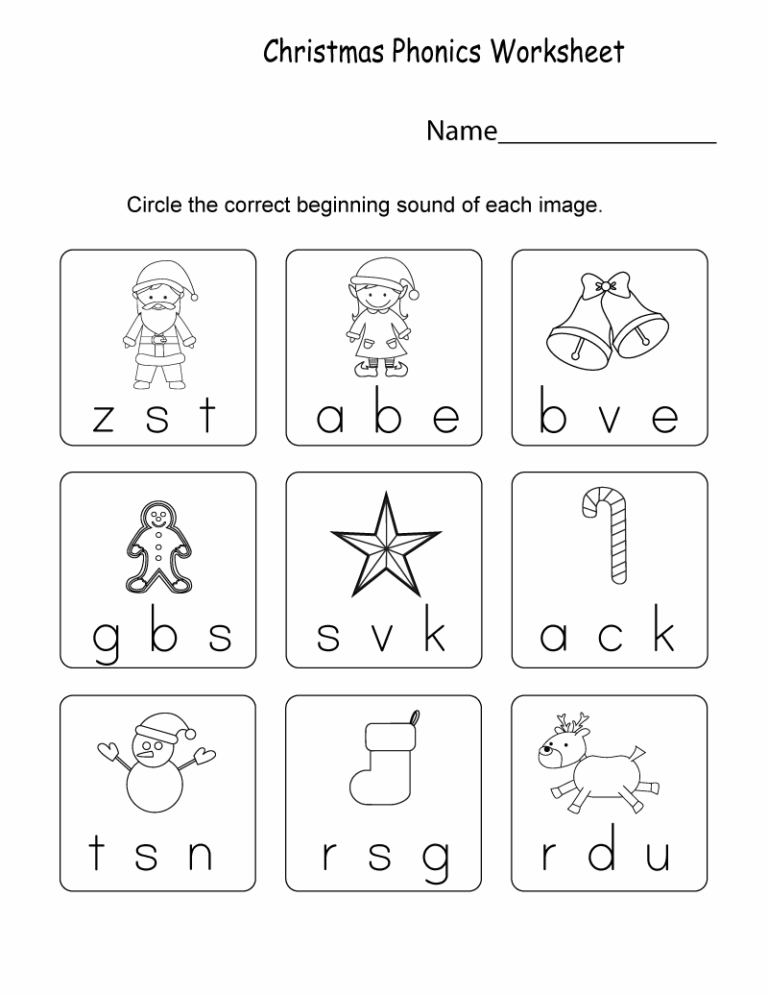 Christmas Phonics Worksheet

Name____

Circle the correct beginning sound of each image.

z s t

a b e

b v e

g b s

s v k

a c k

t s n

r s g

r d u